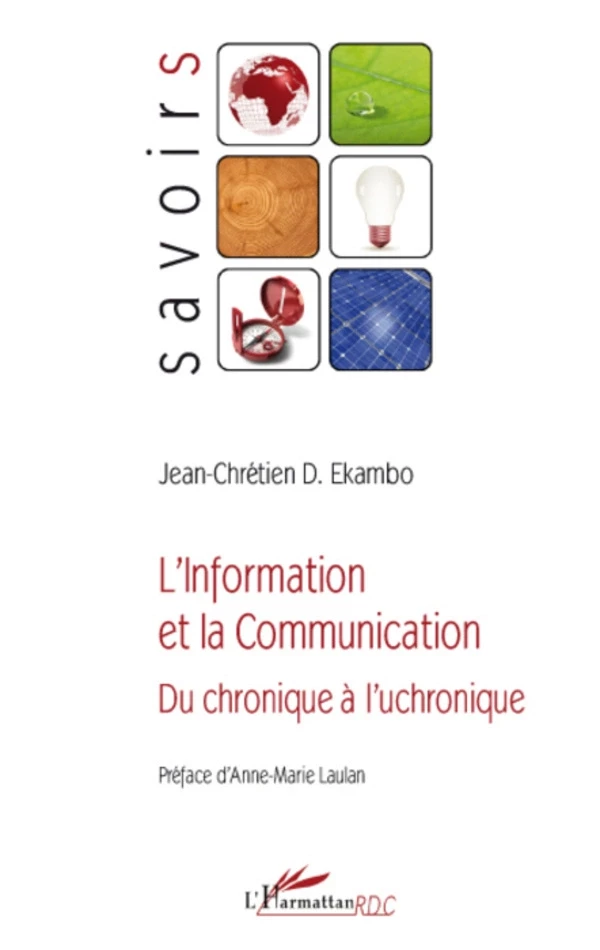 savoirs

Jean-Chrétien D. Ekambo

L'Information et la Communication

Du chronique à l'uchronique

Préface d'Anne-Marie Laulan

L'Harmattan RDC